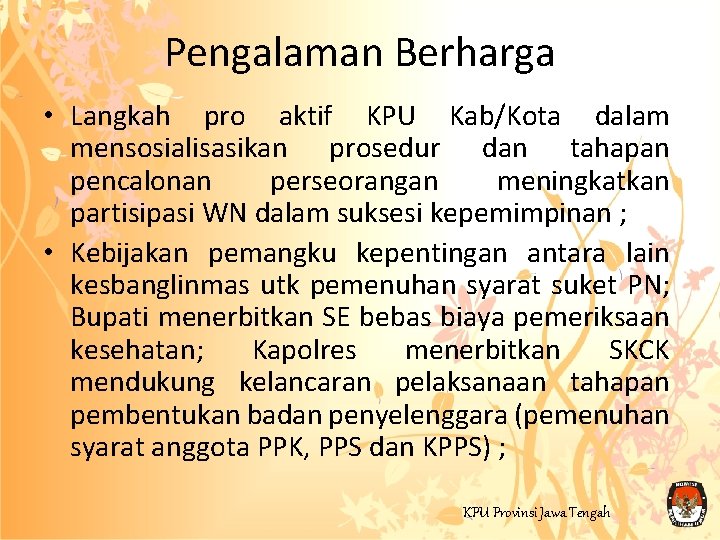 Pengalaman Berharga

• Langkah pro aktif KPU Kab/Kota dalam mensosialisasikan prosedur dan tahapan pencalonan perseorangan meningkatkan partisipasi WN dalam suksesi kepemimpinan ;

• Kebijakan pemangku kepentingan antara lain kesbanglinmas utk pemenuhan syarat suket PN; Bupati menerbitkan SE bebas biaya pemeriksaan kesehatan; Kapolres menerbitkan SKCK mendukung kelancaran pelaksanaan tahapan pembentukan badan penyelenggara (pemenuhan syarat anggota PPK, PPS dan KPPS) ;

KPU Provinsi Jawa Tengah